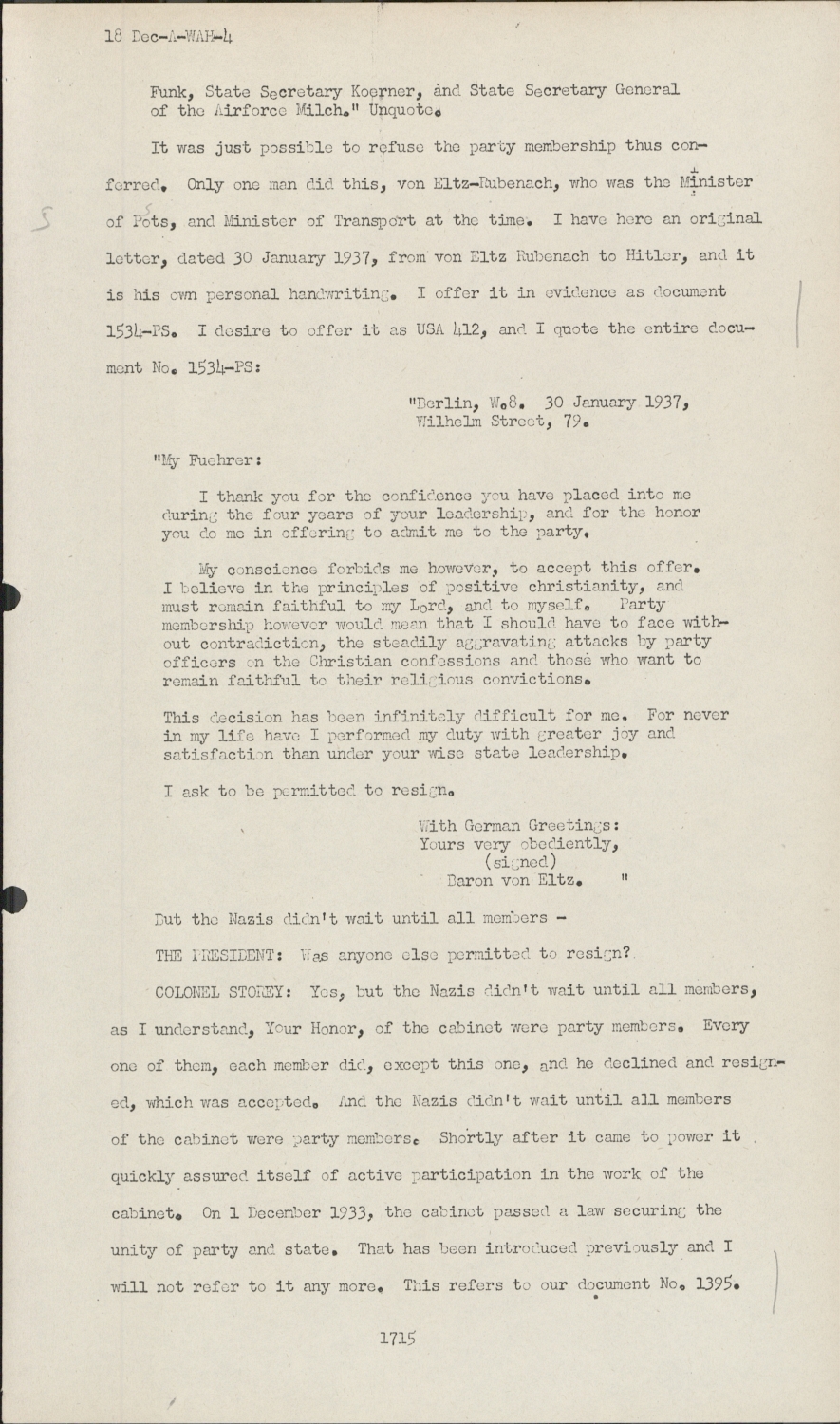 18 Dec-A-WAH-4

Funk, State Secretary Koerner, and State Secretary General of the Airforce Milch." Unquote.

It was just possible to refuse the party membership thus conferred. Only one man did this, von Eltz-Rubenach, who was the Minister of Pots, and Minister of Transport at the time. I have here an original letter, dated 30 January 1937, from von Eltz Rubenach to Hitler, and it is his own personal handwriting. I offer it in evidence as document 1534-PS. I desire to offer it as USA 412, and I quote the entire document No. 1534-PS:

"Berlin, W.8. 30 January 1937, Wilhelm Street, 79.

"My Fuehrer:

I thank you for the confidence you have placed into me during the four years of your leadership, and for the honor you do me in offering to admit me to the party.

My conscience forbids me however, to accept this offer. I believe in the principles of positive christianity, and must remain faithful to my Lord, and to myself. Party membership however would mean that I should have to face without contradiction, the steadily aggravating attacks by party officers on the Christian confessions and those who want to remain faithful to their religious convictions.

This decision has been infinitely difficult for me. For never in my life have I performed my duty with greater joy and satisfaction than under your wise state leadership.

I ask to be permitted to resign.

With German Greetings:
Yours very obediently,
(signed)
Baron von Eltz. "

But the Nazis didn't wait until all members -

THE PRESIDENT: Was anyone else permitted to resign?

COLONEL STOREY: Yes, but the Nazis didn't wait until all members, as I understand, Your Honor, of the cabinet were party members. Every one of them, each member did, except this one, and he declined and resigned, which was accepted. And the Nazis didn't wait until all members of the cabinet were party members. Shortly after it came to power it quickly assured itself of active participation in the work of the cabinet. On 1 December 1933, the cabinet passed a law securing the unity of party and state. That has been introduced previously and I will not refer to it any more. This refers to our document No. 1395.

1715